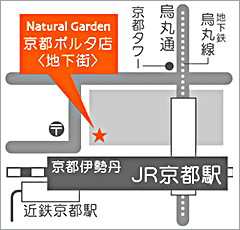 Natural Garden
京都ポルタ店
〈地下街〉

京都タワー

烏丸通

地下鉄
烏丸線

〒

京都伊勢丹

JR京都駅

近鉄京都駅